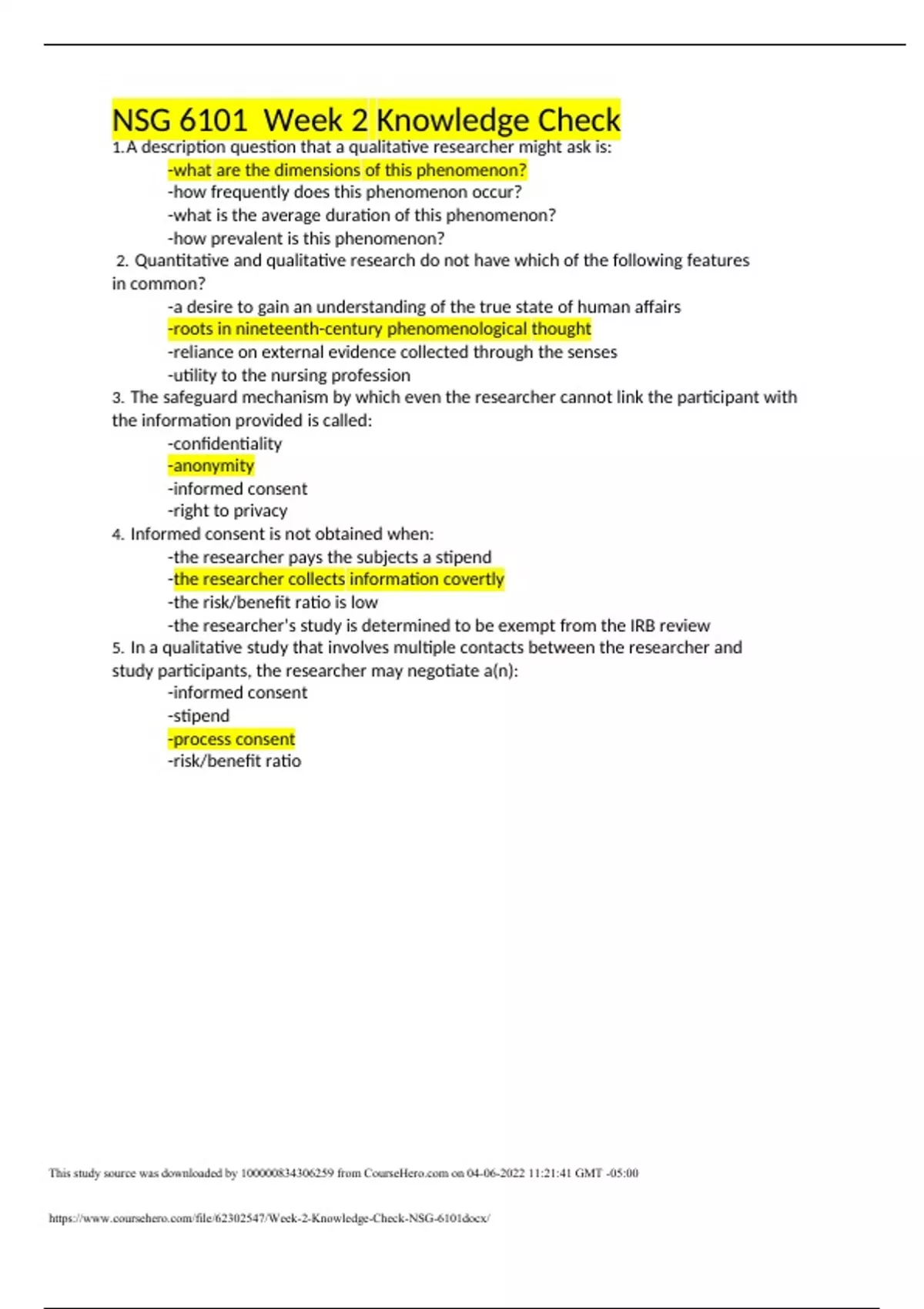 NSG 6101 Week 2 Knowledge Check

1. A description question that a qualitative researcher might ask is:
-what are the dimensions of this phenomenon?
-how frequently does this phenomenon occur?
-what is the average duration of this phenomenon?
-how prevalent is this phenomenon?

2. Quantitative and qualitative research do not have which of the following features in common?
-a desire to gain an understanding of the true state of human affairs
-roots in nineteenth-century phenomenological thought
-reliance on external evidence collected through the senses
-utility to the nursing profession

3. The safeguard mechanism by which even the researcher cannot link the participant with the information provided is called:
-confidentiality
-anonymity
-informed consent
-right to privacy

4. Informed consent is not obtained when:
-the researcher pays the subjects a stipend
-the researcher collects information covertly
-the risk/benefit ratio is low
-the researcher's study is determined to be exempt from the IRB review

5. In a qualitative study that involves multiple contacts between the researcher and study participants, the researcher may negotiate a(n):
-informed consent
-stipend
-process consent
-risk/benefit ratio

This study source was downloaded by 100000834306259 from CourseHero.com on 04-06-2022 11:21:41 GMT -05:00

https://www.coursehero.com/file/62302547/Week-2-Knowledge-Check-NSG-6101docx/